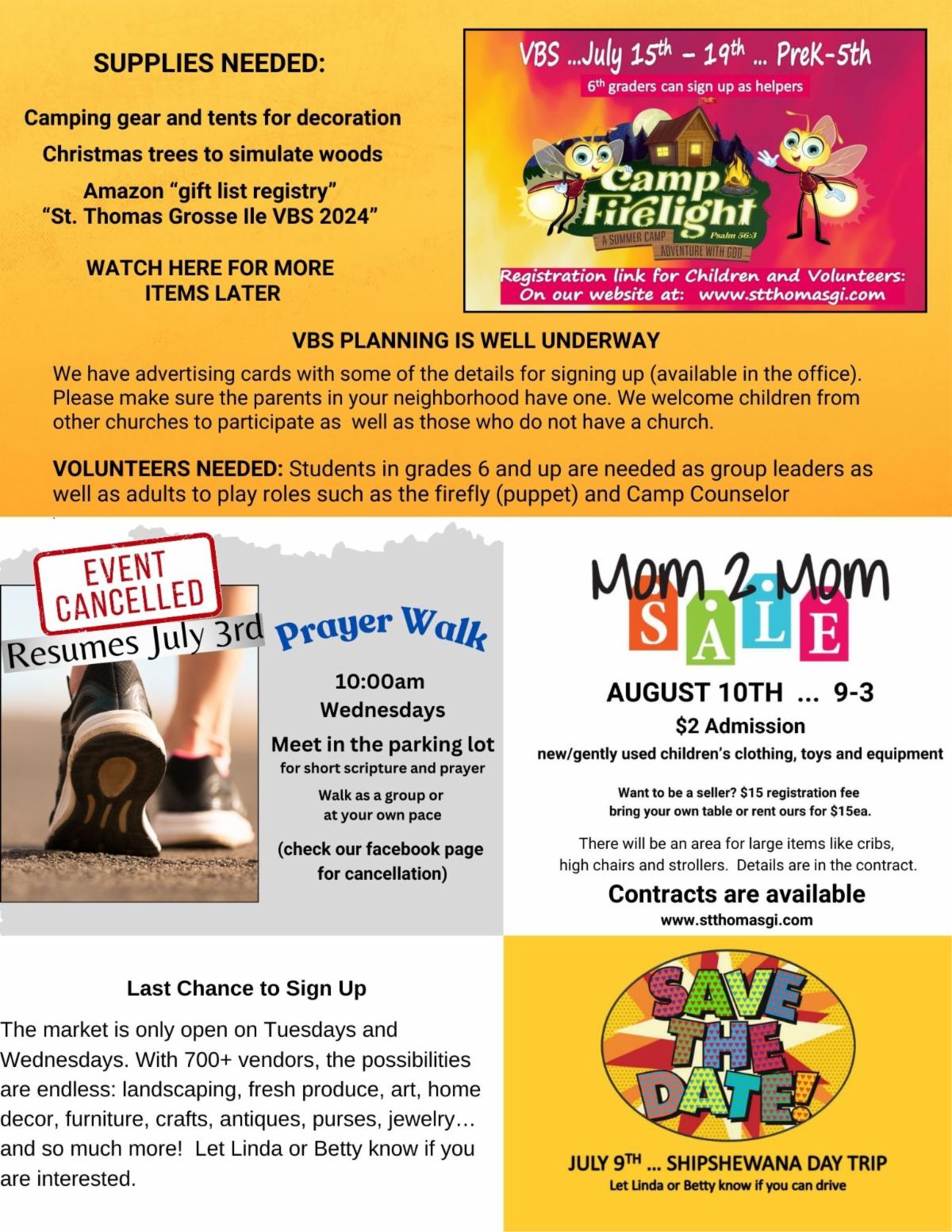 SUPPLIES NEEDED:

Camping gear and tents for decoration

Christmas trees to simulate woods

Amazon "gift list registry" "St. Thomas Grosse Ile VBS 2024"

WATCH HERE FOR MORE ITEMS LATER

VBS ...July 15th – 19th ... PreK-5th

6th graders can sign up as helpers

Camp Firelight

A SUMMER CAMP ADVENTURE WITH GOD

Psalm 56:3

Registration link for Children and Volunteers: On our website at: www.stthomasgi.com

VBS PLANNING IS WELL UNDERWAY

We have advertising cards with some of the details for signing up (available in the office). Please make sure the parents in your neighborhood have one. We welcome children from other churches to participate as well as those who do not have a church.

VOLUNTEERS NEEDED: Students in grades 6 and up are needed as group leaders as well as adults to play roles such as the firefly (puppet) and Camp Counselor

EVENT CANCELLED

Resumes July 3rd

Prayer Walk

10:00am
Wednesdays

Meet in the parking lot
for short scripture and prayer

Walk as a group or at your own pace

(check our facebook page for cancellation)

Mom 2 Mom
SALE

AUGUST 10TH ... 9-3

$2 Admission

new/gently used children's clothing, toys and equipment

Want to be a seller? $15 registration fee
bring your own table or rent ours for $15ea.

There will be an area for large items like cribs, high chairs and strollers. Details are in the contract.

Contracts are available

www.stthomasgi.com

Last Chance to Sign Up

The market is only open on Tuesdays and Wednesdays. With 700+ vendors, the possibilities are endless: landscaping, fresh produce, art, home decor, furniture, crafts, antiques, purses, jewelry… and so much more! Let Linda or Betty know if you are interested.

SAVE THE DATE!

JULY 9TH ... SHIPSHEWANA DAY TRIP

Let Linda or Betty know if you can drive